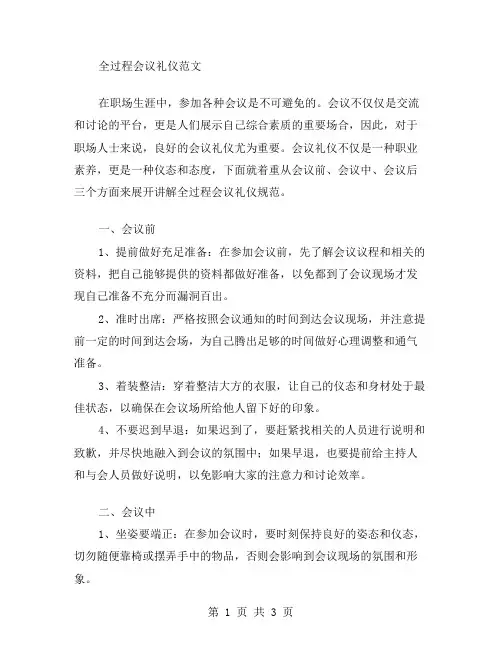 全过程会议礼仪范文

在职场生涯中，参加各种会议是不可避免的。会议不仅仅是交流和讨论的平台，更是人们展示自己综合素质的重要场合，因此，对于职场人士来说，良好的会议礼仪尤为重要。会议礼仪不仅是一种职业素养，更是一种仪态和态度，下面就着重从会议前、会议中、会议后三个方面来展开讲解全过程会议礼仪规范。

一、会议前

1、提前做好充足准备：在参加会议前，先了解会议议程和相关的资料，把自己能够提供的资料都做好准备，以免都到了会议现场才发现自己准备不充分而漏洞百出。

2、准时出席：严格按照会议通知的时间到达会议现场，并注意提前一定的时间到达会场，为自己腾出足够的时间做好心理调整和通气准备。

3、着装整洁：穿着整洁大方的衣服，让自己的仪态和身材处于最佳状态，以确保在会议场所给他人留下好的印象。

4、不要迟到早退：如果迟到了，要赶紧找相关的人员进行说明和致歉，并尽快地融入到会议的氛围中；如果早退，也要提前给主持人和与会人员做好说明，以免影响大家的注意力和讨论效率。

二、会议中

1、坐姿要端正：在参加会议时，要时刻保持良好的姿态和仪态，切勿随便靠椅或摆弄手中的物品，否则会影响到会议现场的氛围和形象。

第 1 页 共 3 页